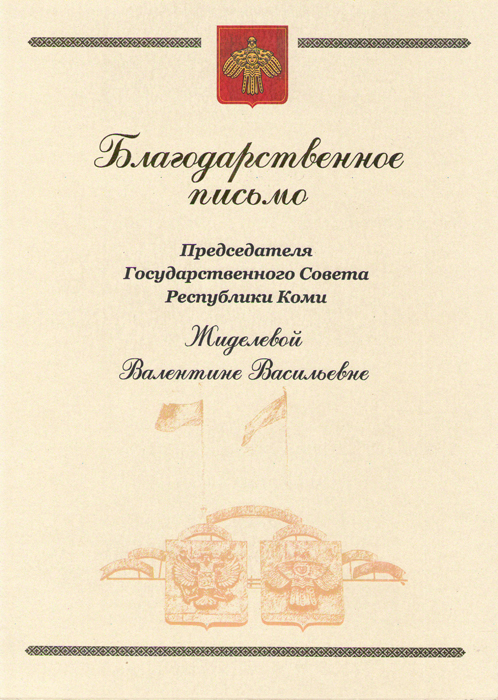 Благодарственное письмо

Председателя
Государственного Совета
Республики Коми

Жиделевой
Валентине Васильевне